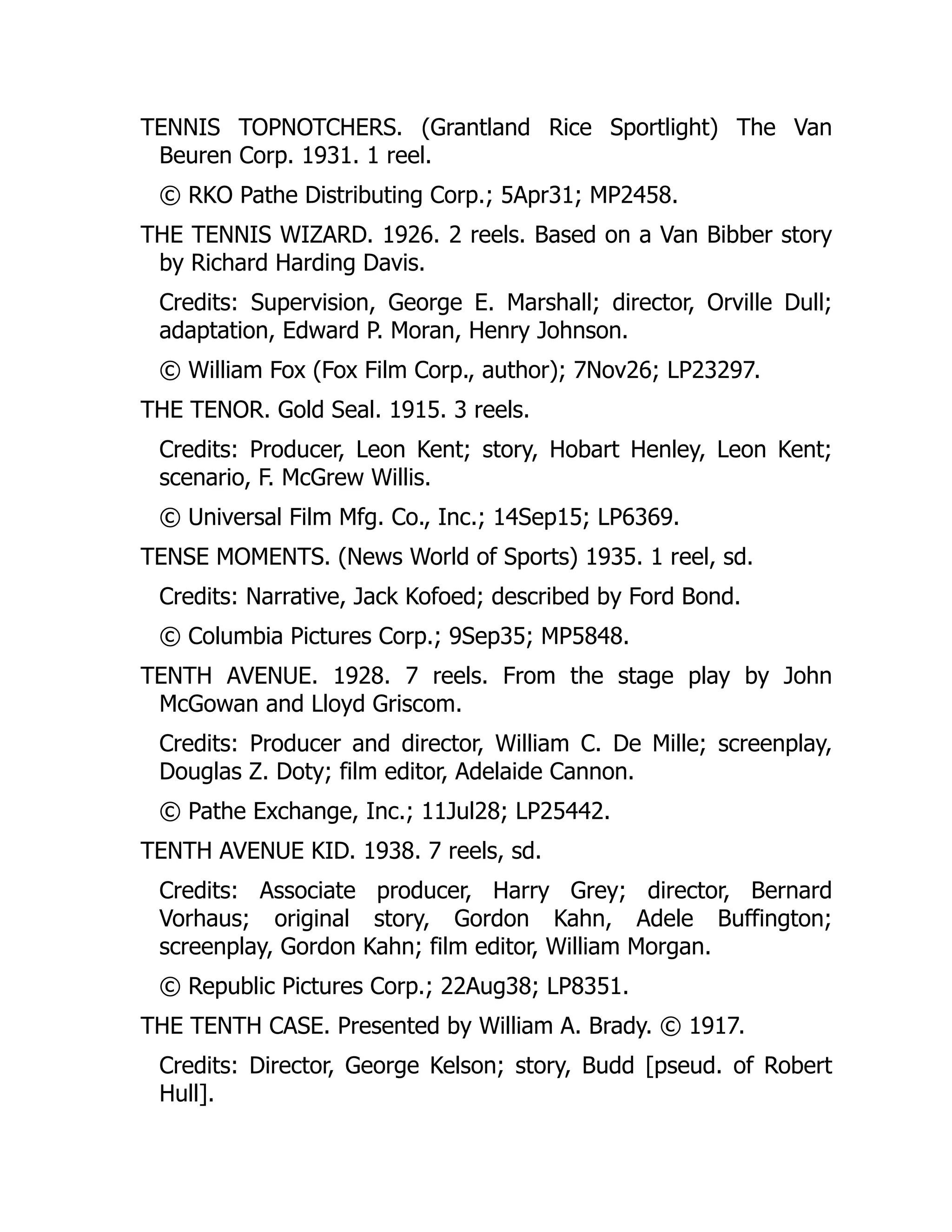 TENNIS TOPNOTCHERS. (Grantland Rice Sportlight) The Van Beuren Corp. 1931. 1 reel.

© RKO Pathe Distributing Corp.; 5Apr31; MP2458.

THE TENNIS WIZARD. 1926. 2 reels. Based on a Van Bibber story by Richard Harding Davis.

Credits: Supervision, George E. Marshall; director, Orville Dull; adaptation, Edward P. Moran, Henry Johnson.

© William Fox (Fox Film Corp., author); 7Nov26; LP23297.

THE TENOR. Gold Seal. 1915. 3 reels.

Credits: Producer, Leon Kent; story, Hobart Henley, Leon Kent; scenario, F. McGrew Willis.

© Universal Film Mfg. Co., Inc.; 14Sep15; LP6369.

TENSE MOMENTS. (News World of Sports) 1935. 1 reel, sd.

Credits: Narrative, Jack Kofoed; described by Ford Bond.

© Columbia Pictures Corp.; 9Sep35; MP5848.

TENTH AVENUE. 1928. 7 reels. From the stage play by John McGowan and Lloyd Griscom.

Credits: Producer and director, William C. De Mille; screenplay, Douglas Z. Doty; film editor, Adelaide Cannon.

© Pathe Exchange, Inc.; 11Jul28; LP25442.

TENTH AVENUE KID. 1938. 7 reels, sd.

Credits: Associate producer, Harry Grey; director, Bernard Vorhaus; original story, Gordon Kahn, Adele Buffington; screenplay, Gordon Kahn; film editor, William Morgan.

© Republic Pictures Corp.; 22Aug38; LP8351.

THE TENTH CASE. Presented by William A. Brady. © 1917.

Credits: Director, George Kelson; story, Budd [pseud. of Robert Hull].